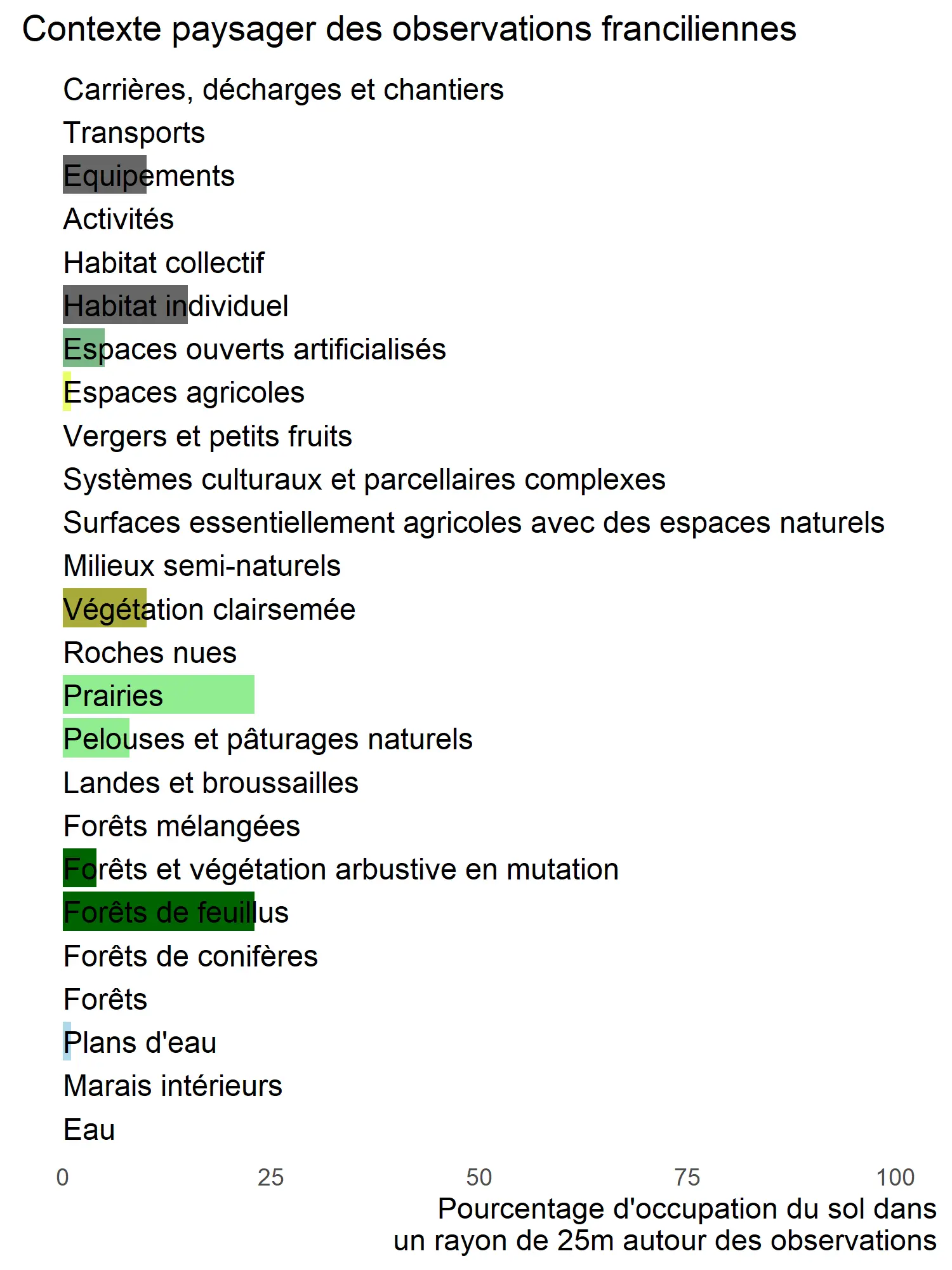 Contexte paysager des observations franciliennes

Carrières, décharges et chantiers
Transports
Equipements
Activités
Habitat collectif
Habitat individuel
Espaces ouverts artificialisés
Espaces agricoles
Vergers et petits fruits
Systèmes culturaux et parcellaires complexes
Surfaces essentiellement agricoles avec des espaces naturels
Milieux semi-naturels
Végétation clairsemée
Roches nues
Prairies
Pelouses et pâturages naturels
Landes et broussailles
Forêts mélangées
Forêts et végétation arbustive en mutation
Forêts de feuillus
Forêts de conifères
Forêts
Plans d'eau
Marais intérieurs
Eau

0 25 50 75 100

Pourcentage d'occupation du sol dans un rayon de 25m autour des observations